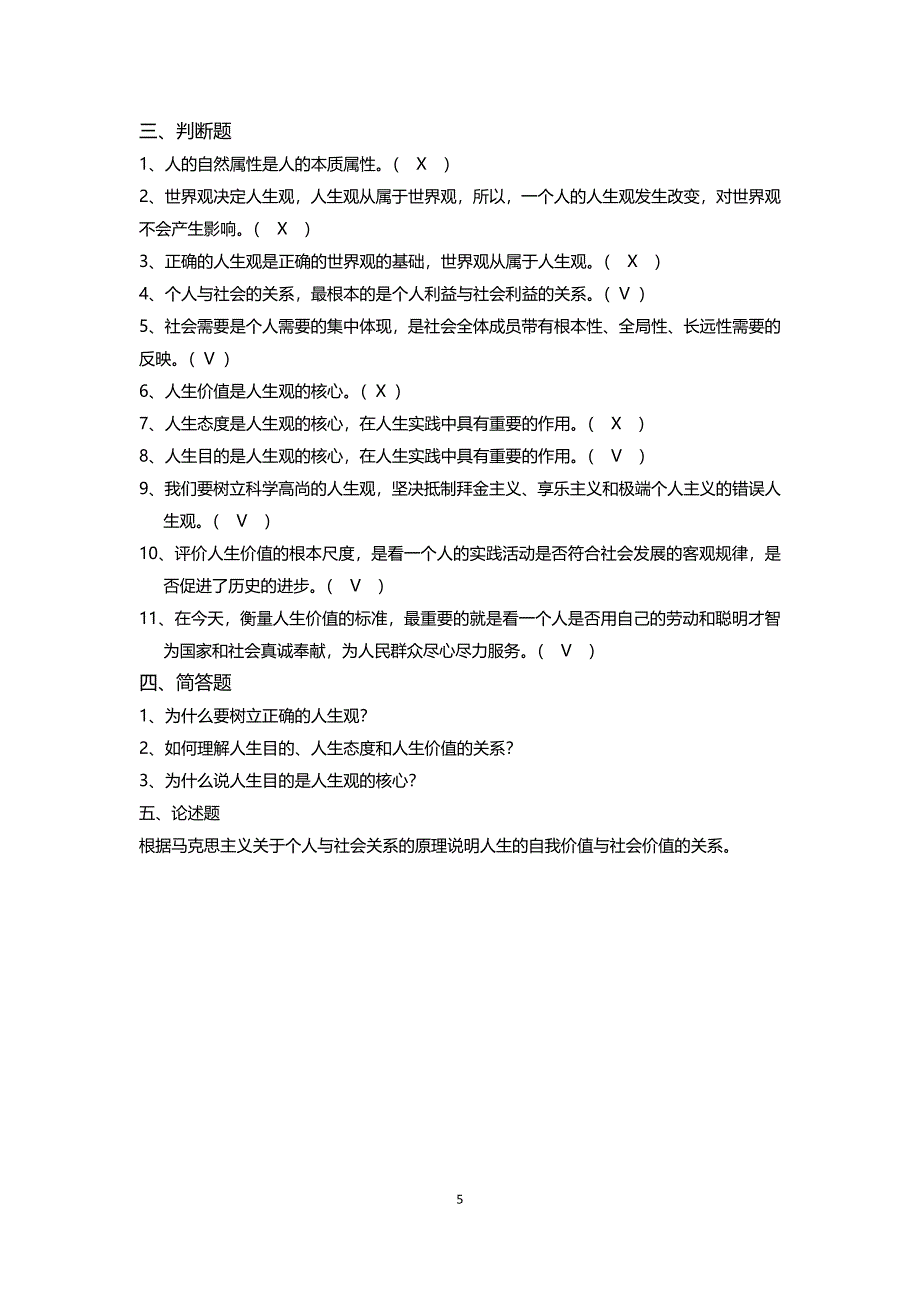 三、判断题

1、人的自然属性是人的本质属性。（ X ）

2、世界观决定人生观，人生观从属于世界观，所以，一个人的人生观发生改变，对世界观不会产生影响。（ X ）

3、正确的人生观是正确的世界观的基础，世界观从属于人生观。（ X ）

4、个人与社会的关系，最根本的是个人利益与社会利益的关系。（ V ）

5、社会需要是个人需要的集中体现，是社会全体成员带有根本性、全局性、长远性需要的反映。（ V ）

6、人生价值是人生观的核心。（ X ）

7、人生态度是人生观的核心，在人生实践中具有重要的作用。（ X ）

8、人生目的是人生观的核心，在人生实践中具有重要的作用。（ V ）

9、我们要树立科学高尚的人生观，坚决抵制拜金主义、享乐主义和极端个人主义的错误人生观。（ V ）

10、评价人生价值的根本尺度，是看一个人的实践活动是否符合社会发展的客观规律，是否促进了历史的进步。（ V ）

11、在今天，衡量人生价值的标准，最重要的就是看一个人是否用自己的劳动和聪明才智为国家和社会真诚奉献，为人民群众尽心尽力服务。（ V ）

四、简答题

1、为什么要树立正确的人生观？

2、如何理解人生目的、人生态度和人生价值的关系？

3、为什么说人生目的是人生观的核心？

五、论述题

根据马克思主义关于个人与社会关系的原理说明人生的自我价值与社会价值的关系。

5